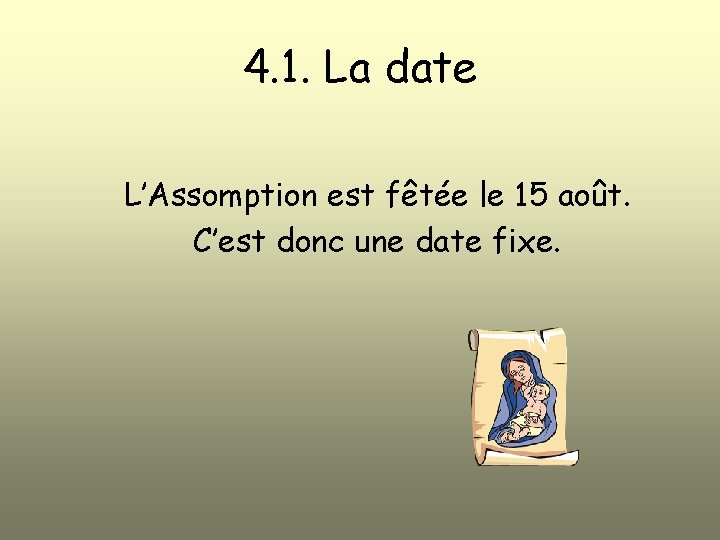 4.1. La date

L’Assomption est fêtée le 15 août.
C’est donc une date fixe.